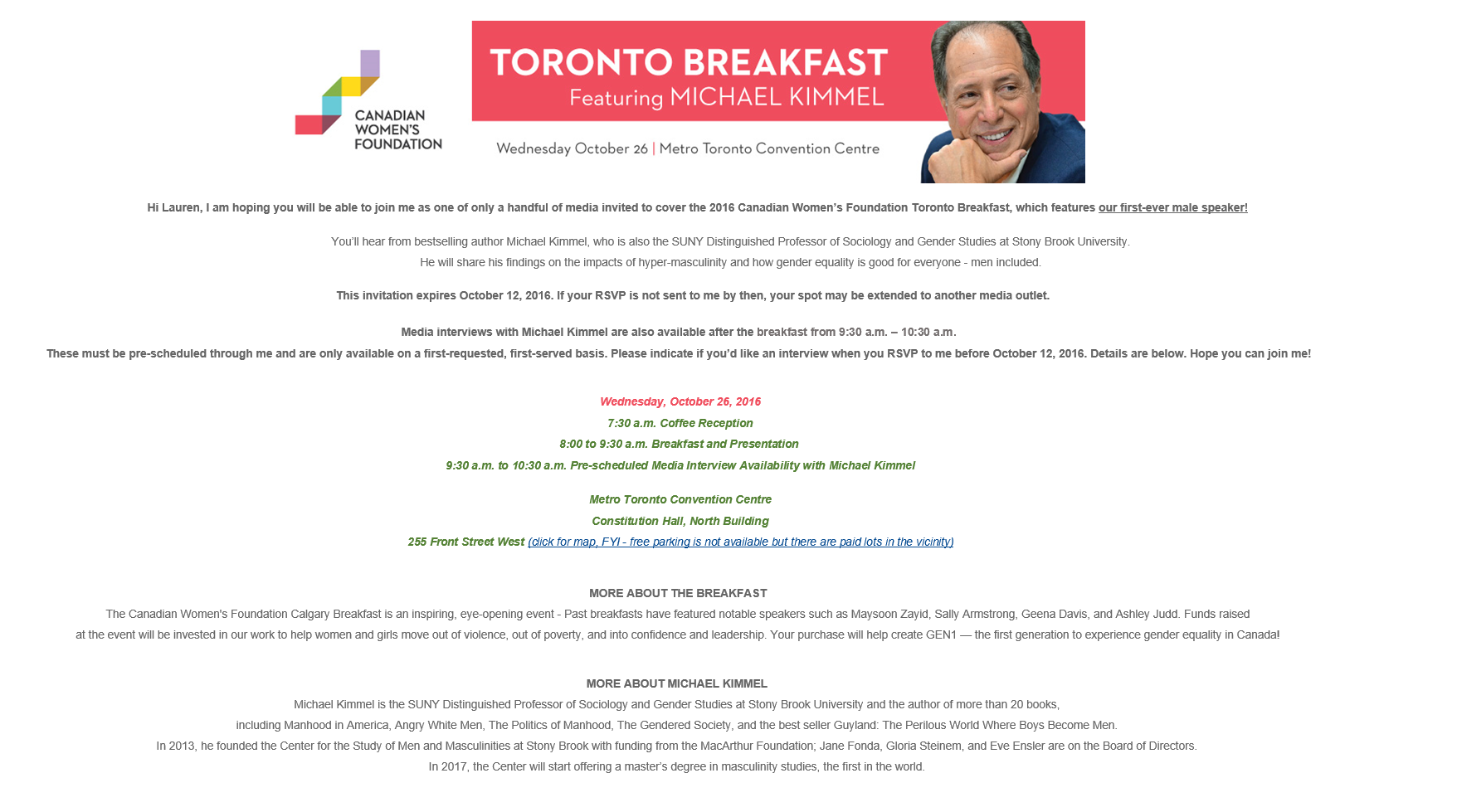 CANADIAN WOMEN'S FOUNDATION

TORONTO BREAKFAST
Featuring MICHAEL KIMMEL

Wednesday October 26 | Metro Toronto Convention Centre

Hi Lauren, I am hoping you will be able to join me as one of only a handful of media invited to cover the 2016 Canadian Women's Foundation Toronto Breakfast, which features our first-ever male speaker!

You'll hear from bestselling author Michael Kimmel, who is also the SUNY Distinguished Professor of Sociology and Gender Studies at Stony Brook University. He will share his findings on the impacts of hyper-masculinity and how gender equality is good for everyone - men included.

This invitation expires October 12, 2016. If your RSVP is not sent to me by then, your spot may be extended to another media outlet.

Media interviews with Michael Kimmel are also available after the breakfast from 9:30 a.m. – 10:30 a.m.
These must be pre-scheduled through me and are only available on a first-requested, first-served basis. Please indicate if you'd like an interview when you RSVP to me before October 12, 2016. Details are below. Hope you can join me!

Wednesday, October 26, 2016
7:30 a.m. Coffee Reception
8:00 to 9:30 a.m. Breakfast and Presentation
9:30 a.m. to 10:30 a.m. Pre-scheduled Media Interview Availability with Michael Kimmel

Metro Toronto Convention Centre
Constitution Hall, North Building
255 Front Street West (click for map, FYI - free parking is not available but there are paid lots in the vicinity)

MORE ABOUT THE BREAKFAST
The Canadian Women's Foundation Calgary Breakfast is an inspiring, eye-opening event - Past breakfasts have featured notable speakers such as Maysoon Zayid, Sally Armstrong, Geena Davis, and Ashley Judd. Funds raised at the event will be invested in our work to help women and girls move out of violence, out of poverty, and into confidence and leadership. Your purchase will help create GEN1 — the first generation to experience gender equality in Canada!

MORE ABOUT MICHAEL KIMMEL
Michael Kimmel is the SUNY Distinguished Professor of Sociology and Gender Studies at Stony Brook University and the author of more than 20 books, including Manhood in America, Angry White Men, The Politics of Manhood, The Gendered Society, and the best seller Guyland: The Perilous World Where Boys Become Men.
In 2013, he founded the Center for the Study of Men and Masculinities at Stony Brook with funding from the MacArthur Foundation; Jane Fonda, Gloria Steinem, and Eve Ensler are on the Board of Directors.
In 2017, the Center will start offering a master's degree in masculinity studies, the first in the world.